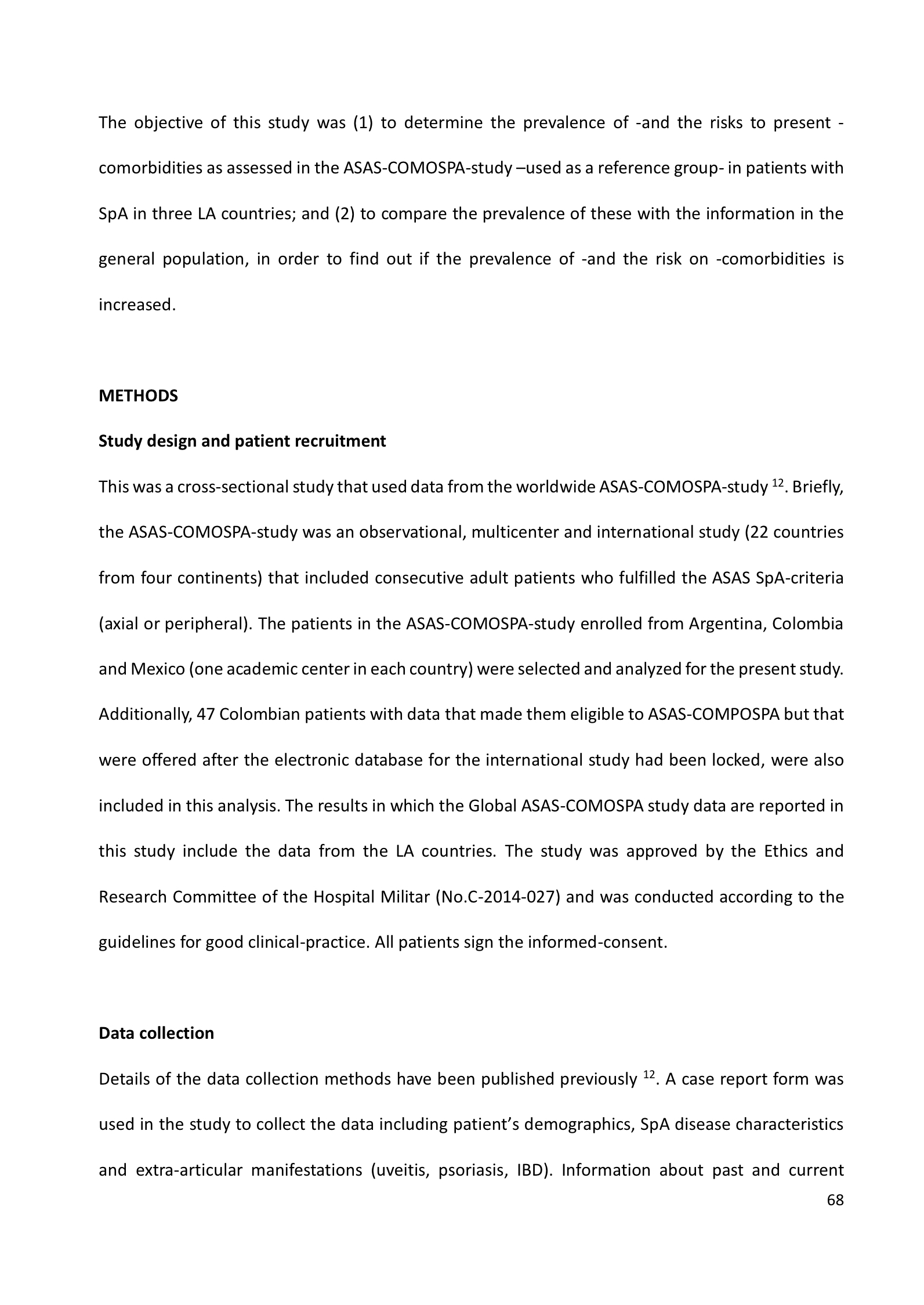 The objective of this study was (1) to determine the prevalence of -and the risks to present -comorbidities as assessed in the ASAS-COMOSPA-study –used as a reference group- in patients with SpA in three LA countries; and (2) to compare the prevalence of these with the information in the general population, in order to find out if the prevalence of -and the risk on -comorbidities is increased.

METHODS

Study design and patient recruitment

This was a cross-sectional study that used data from the worldwide ASAS-COMOSPA-study $^{12}$. Briefly, the ASAS-COMOSPA-study was an observational, multicenter and international study (22 countries from four continents) that included consecutive adult patients who fulfilled the ASAS SpA-criteria (axial or peripheral). The patients in the ASAS-COMOSPA-study enrolled from Argentina, Colombia and Mexico (one academic center in each country) were selected and analyzed for the present study. Additionally, 47 Colombian patients with data that made them eligible to ASAS-COMPOSPA but that were offered after the electronic database for the international study had been locked, were also included in this analysis. The results in which the Global ASAS-COMOSPA study data are reported in this study include the data from the LA countries. The study was approved by the Ethics and Research Committee of the Hospital Militar (No.C-2014-027) and was conducted according to the guidelines for good clinical-practice. All patients sign the informed-consent.

Data collection

Details of the data collection methods have been published previously $^{12}$. A case report form was used in the study to collect the data including patient's demographics, SpA disease characteristics and extra-articular manifestations (uveitis, psoriasis, IBD). Information about past and current

68